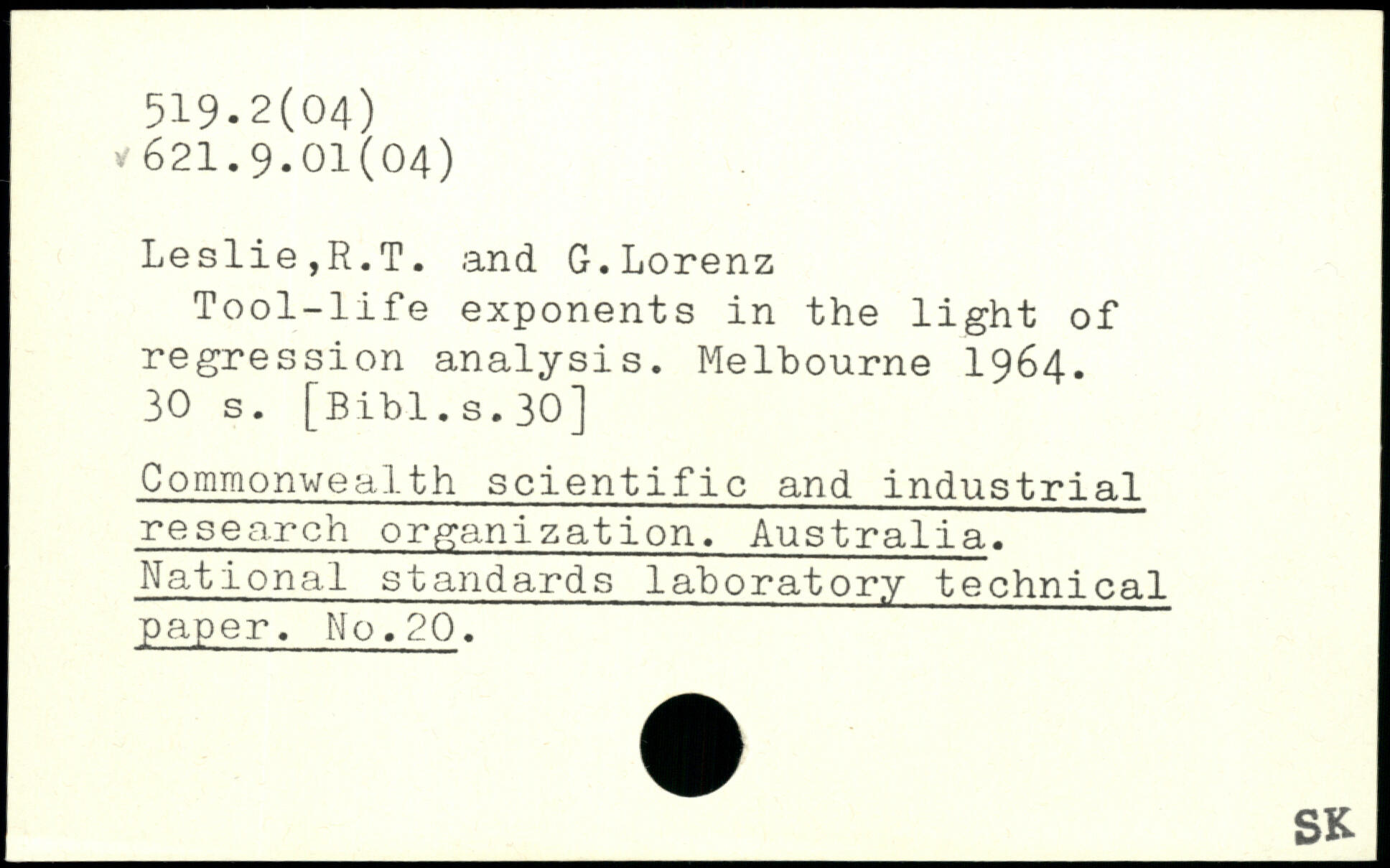 519.2(04)
621.9.01(04)

Leslie,R.T. and G.Lorenz
Tool-life exponents in the light of regression analysis. Melbourne 1964. 30 s. [Bibl.s.30]

Commonwealth scientific and industrial research organization. Australia. National standards laboratory technical paper. No.20.

SK